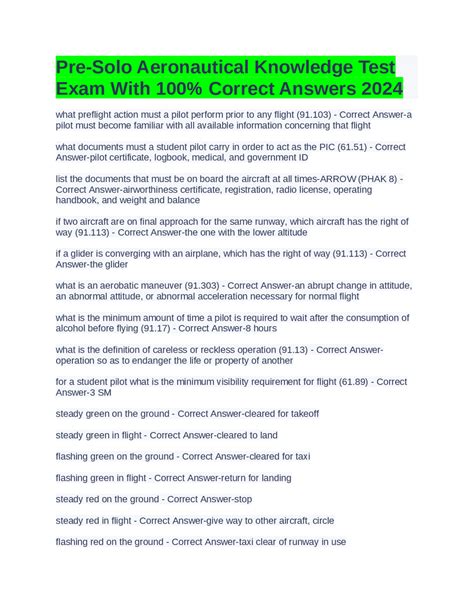 Pre-Solo Aeronautical Knowledge Test Exam With 100% Correct Answers 2024

what preflight action must a pilot perform prior to any flight (91.103) - Correct Answer-a pilot must become familiar with all available information concerning that flight

what documents must a student pilot carry in order to act as the PIC (61.51) - Correct Answer-pilot certificate, logbook, medical, and government ID

list the documents that must be on board the aircraft at all times-ARROW (PHAK 8) - Correct Answer-airworthiness certificate, registration, radio license, operating handbook, and weight and balance

if two aircraft are on final approach for the same runway, which aircraft has the right of way (91.113) - Correct Answer-the one with the lower altitude

if a glider is converging with an airplane, which has the right of way (91.113) - Correct Answer-the glider

what is an aerobatic maneuver (91.303) - Correct Answer-an abrupt change in attitude, an abnormal attitude, or abnormal acceleration necessary for normal flight

what is the minimum amount of time a pilot is required to wait after the consumption of alcohol before flying (91.17) - Correct Answer-8 hours

what is the definition of careless or reckless operation (91.13) - Correct Answer-operation so as to endanger the life or property of another

for a student pilot what is the minimum visibility requirement for flight (61.89) - Correct Answer-3 SM

steady green on the ground - Correct Answer-cleared for takeoff

steady green in flight - Correct Answer-cleared to land

flashing green on the ground - Correct Answer-cleared for taxi

flashing green in flight - Correct Answer-return for landing

steady red on the ground - Correct Answer-stop

steady red in flight - Correct Answer-give way to other aircraft, circle

flashing red on the ground - Correct Answer-taxi clear of runway in use